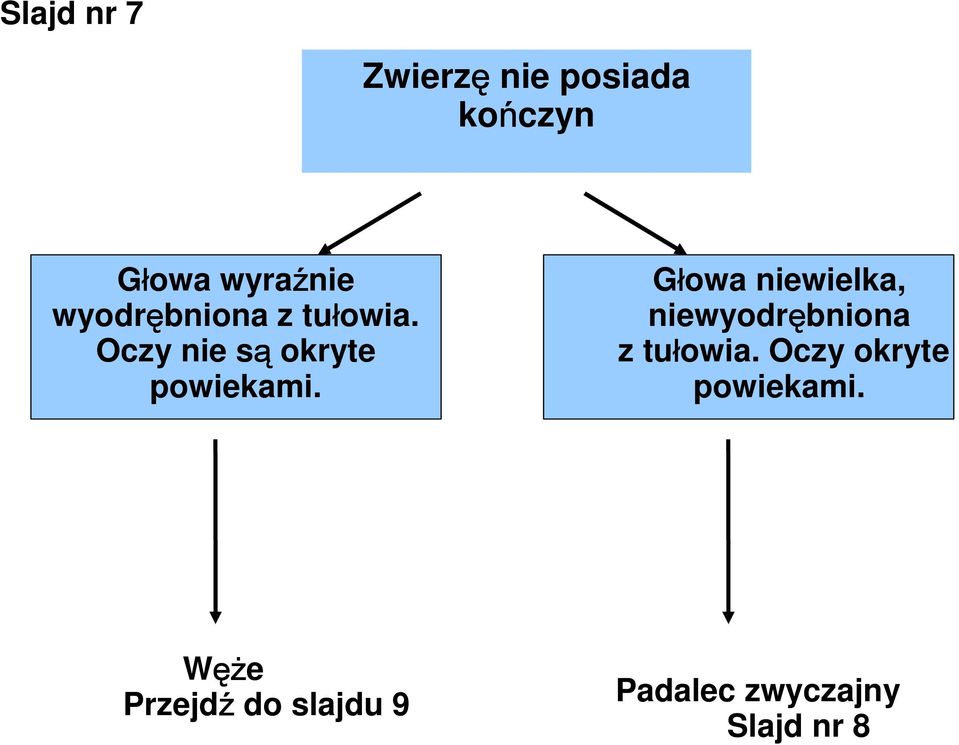 Slajd nr 7

Zwierzę nie posiada kończyn

Głowa wyraźnie wyodrębniona z tułowia. Oczy nie są okryte powiekami.

Głowa niewielka, niewyodrębniona z tułowia. Oczy okryte powiekami.

Węże
Przejdź do slajdu 9

Padalec zwyczajny
Slajd nr 8